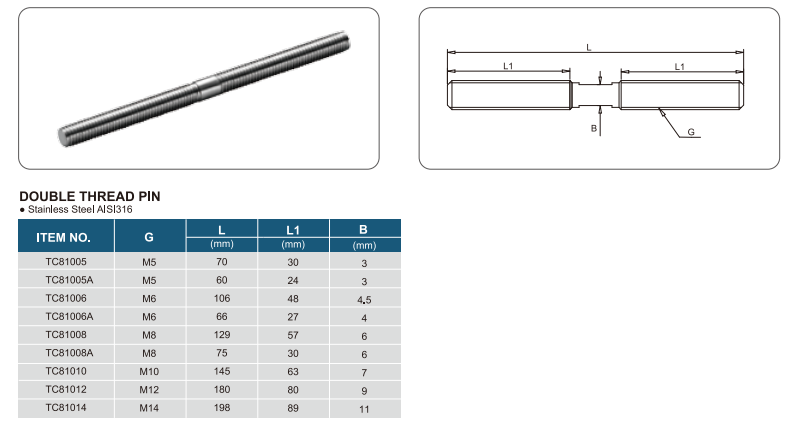 L
L1
L1
B
G

DOUBLE THREAD PIN
● Stainless Steel AISI316

| ITEM NO. | G | L (mm) | L1 (mm) | B (mm) |
|---|---|---|---|---|
| TC81005 | M5 | 70 | 30 | 3 |
| TC81005A | M5 | 60 | 24 | 3 |
| TC81006 | M6 | 106 | 48 | 4.5 |
| TC81006A | M6 | 66 | 27 | 4 |
| TC81008 | M8 | 129 | 57 | 6 |
| TC81008A | M8 | 75 | 30 | 6 |
| TC81010 | M10 | 145 | 63 | 7 |
| TC81012 | M12 | 180 | 80 | 9 |
| TC81014 | M14 | 198 | 89 | 11 |